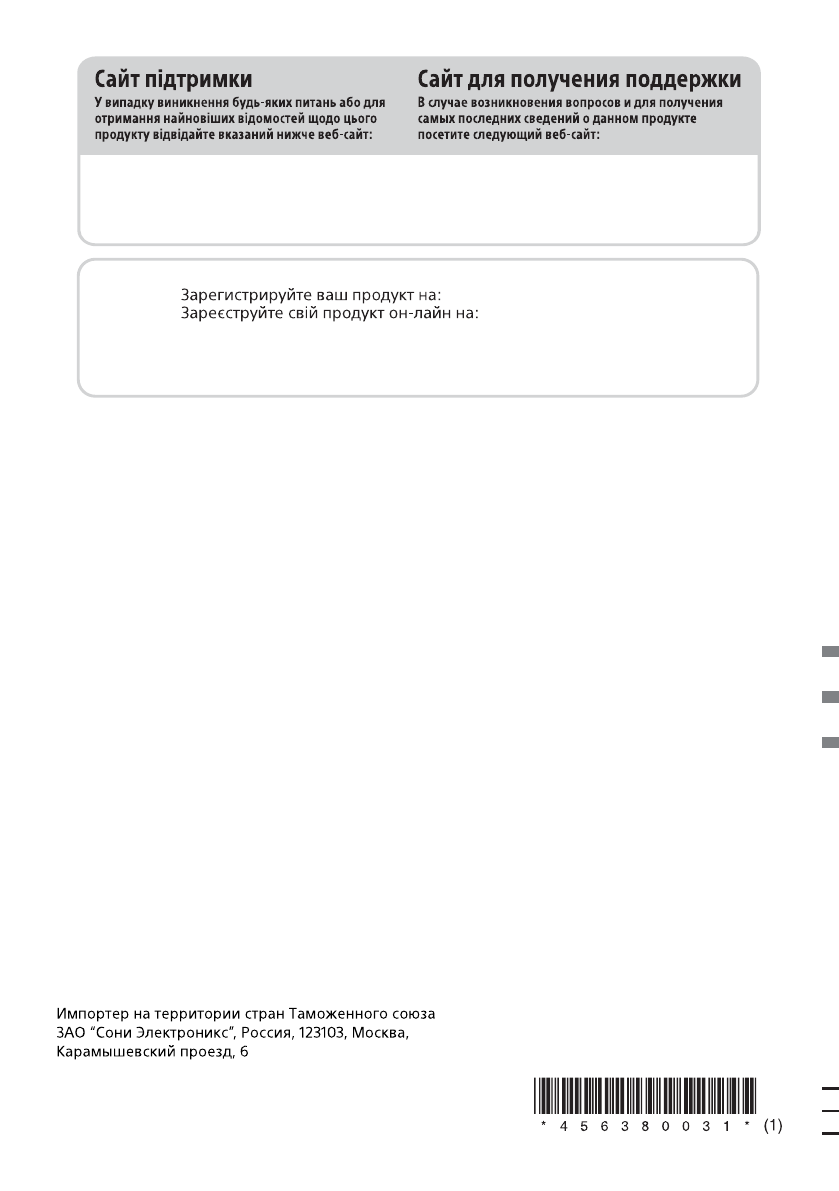 Сайт підтримки
У випадку виникнення будь-яких питань або для отримання найновіших відомостей щодо цього продукту відвідайте вказаний нижче веб-сайт:

Сайт для получения поддержки
В случае возникновения вопросов и для получения самых последних сведений о данном продукте посетите следующий веб-сайт:

Зарегистрируйте ваш продукт на:
Зареєструйте свій продукт он-лайн на:

Импортер на территории стран Таможенного союза
ЗАО "Сони Электроникс", Россия, 123103, Москва, Карамышевский проезд, 6

* 4 5 6 3 8 0 0 3 1 * (1)